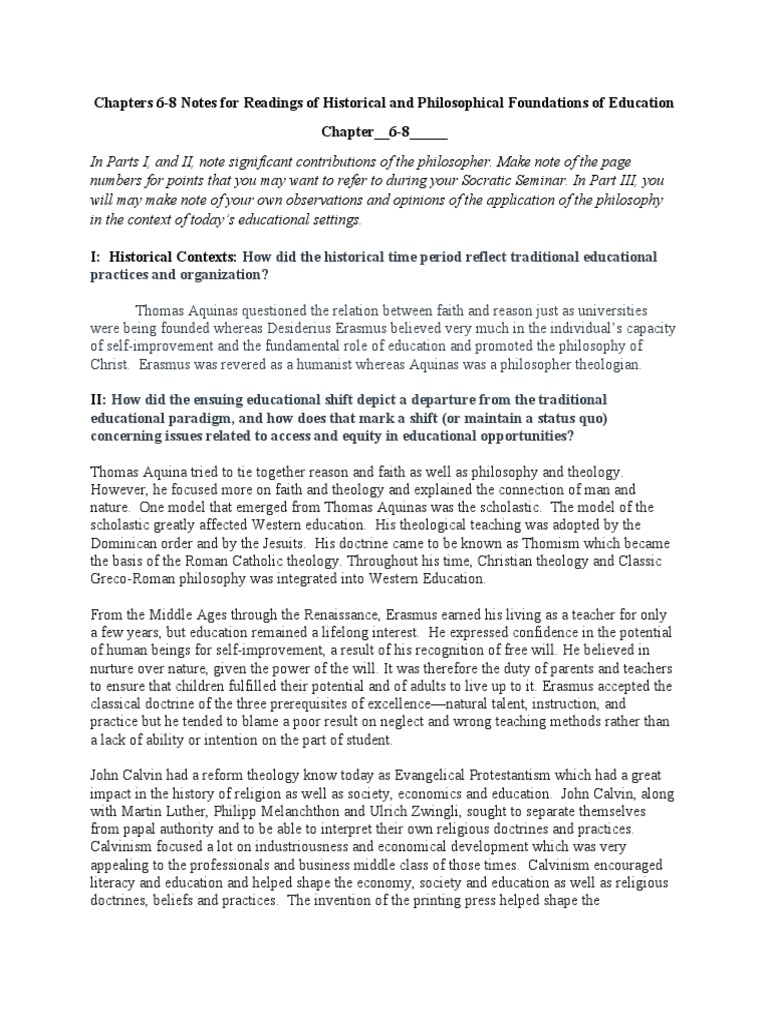 Chapters 6-8 Notes for Readings of Historical and Philosophical Foundations of Education

Chapter__6-8_____

In Parts I, and II, note significant contributions of the philosopher. Make note of the page numbers for points that you may want to refer to during your Socratic Seminar. In Part III, you will may make note of your own observations and opinions of the application of the philosophy in the context of today's educational settings.

I: Historical Contexts: How did the historical time period reflect traditional educational practices and organization?

Thomas Aquinas questioned the relation between faith and reason just as universities were being founded whereas Desiderius Erasmus believed very much in the individual's capacity of self-improvement and the fundamental role of education and promoted the philosophy of Christ. Erasmus was revered as a humanist whereas Aquinas was a philosopher theologian.

II: How did the ensuing educational shift depict a departure from the traditional educational paradigm, and how does that mark a shift (or maintain a status quo) concerning issues related to access and equity in educational opportunities?

Thomas Aquina tried to tie together reason and faith as well as philosophy and theology. However, he focused more on faith and theology and explained the connection of man and nature. One model that emerged from Thomas Aquinas was the scholastic. The model of the scholastic greatly affected Western education. His theological teaching was adopted by the Dominican order and by the Jesuits. His doctrine came to be known as Thomism which became the basis of the Roman Catholic theology. Throughout his time, Christian theology and Classic Greco-Roman philosophy was integrated into Western Education.

From the Middle Ages through the Renaissance, Erasmus earned his living as a teacher for only a few years, but education remained a lifelong interest. He expressed confidence in the potential of human beings for self-improvement, a result of his recognition of free will. He believed in nurture over nature, given the power of the will. It was therefore the duty of parents and teachers to ensure that children fulfilled their potential and of adults to live up to it. Erasmus accepted the classical doctrine of the three prerequisites of excellence—natural talent, instruction, and practice but he tended to blame a poor result on neglect and wrong teaching methods rather than a lack of ability or intention on the part of student.

John Calvin had a reform theology know today as Evangelical Protestantism which had a great impact in the history of religion as well as society, economics and education. John Calvin, along with Martin Luther, Philipp Melanchthon and Ulrich Zwingli, sought to separate themselves from papal authority and to be able to interpret their own religious doctrines and practices. Calvinism focused a lot on industriousness and economical development which was very appealing to the professionals and business middle class of those times. Calvinism encouraged literacy and education and helped shape the economy, society and education as well as religious doctrines, beliefs and practices. The invention of the printing press helped shape the